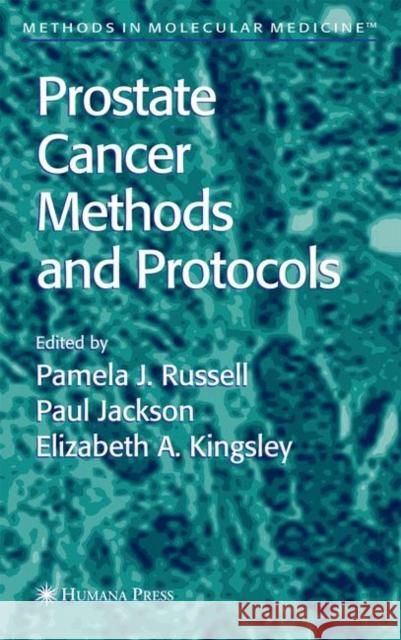 METHODS IN MOLECULAR MEDICINE™

Prostate Cancer Methods and Protocols

Edited by

Pamela J. Russell

Paul Jackson

Elizabeth A. Kingsley

HUMANA PRESS